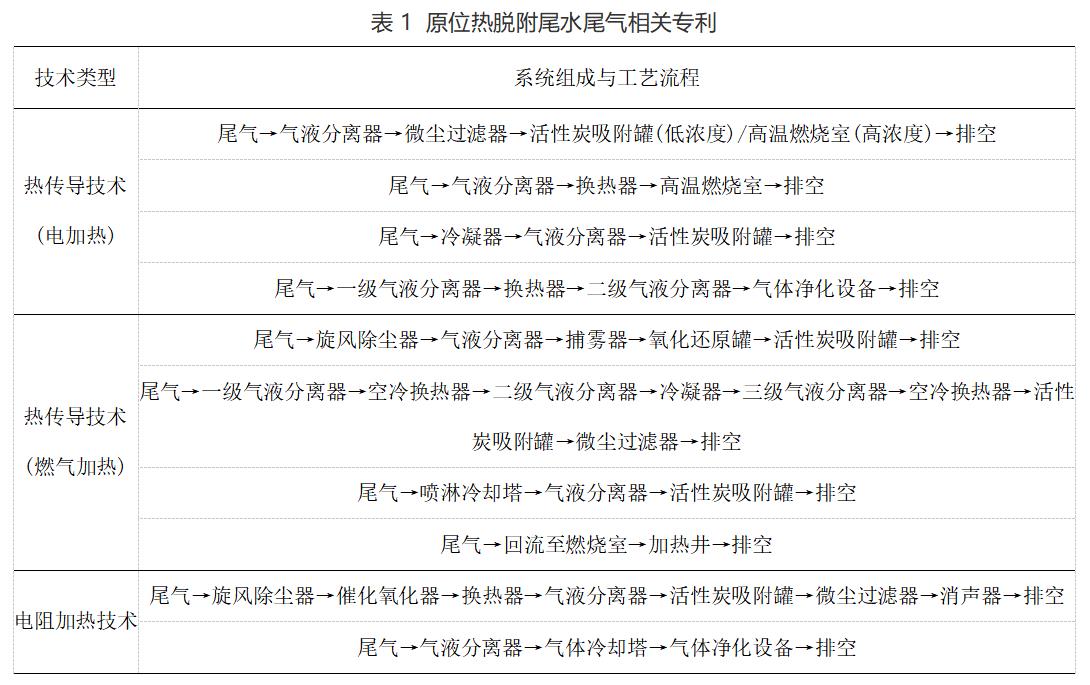 表 1 原位热脱附尾水尾气相关专利

| 技术类型 | 系统组成与工艺流程 |
|---|---|
| 热传导技术（电加热） | 尾气→气液分离器→微尘过滤器→活性炭吸附罐(低浓度)/高温燃烧室(高浓度)→排空 |
| | 尾气→气液分离器→换热器→高温燃烧室→排空 |
| | 尾气→冷凝器→气液分离器→活性炭吸附罐→排空 |
| | 尾气→一级气液分离器→换热器→二级气液分离器→气体净化设备→排空 |
| 热传导技术（燃气加热） | 尾气→旋风除尘器→气液分离器→捕雾器→氧化还原罐→活性炭吸附罐→排空 |
| | 尾气→一级气液分离器→空冷换热器→二级气液分离器→冷凝器→三级气液分离器→空冷换热器→活性炭吸附罐→微尘过滤器→排空 |
| | 尾气→喷淋冷却塔→气液分离器→活性炭吸附罐→排空 |
| | 尾气→回流至燃烧室→加热井→排空 |
| 电阻加热技术 | 尾气→旋风除尘器→催化氧化器→换热器→气液分离器→活性炭吸附罐→微尘过滤器→消声器→排空 |
| | 尾气→气液分离器→气体冷却塔→气体净化设备→排空 |